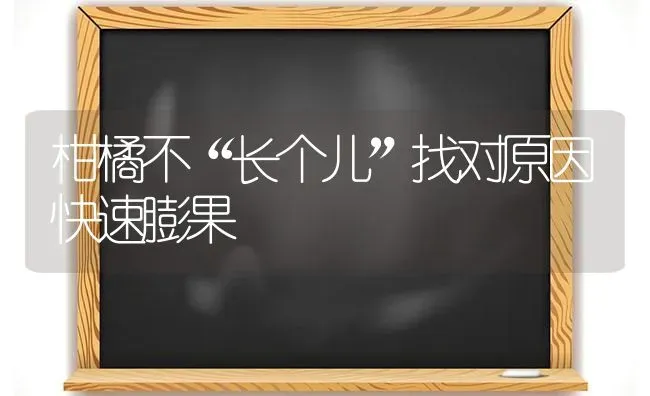 柑橘不“长个儿”找对原因快速膨果